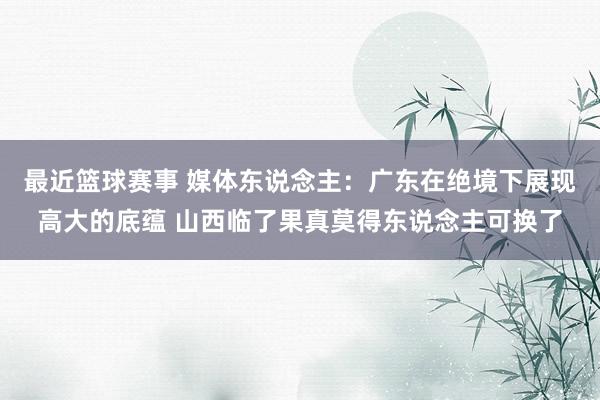 最近篮球赛事 媒体东说念主：广东在绝境下展现高大的底蕴 山西临了果真莫得东说念主可换了